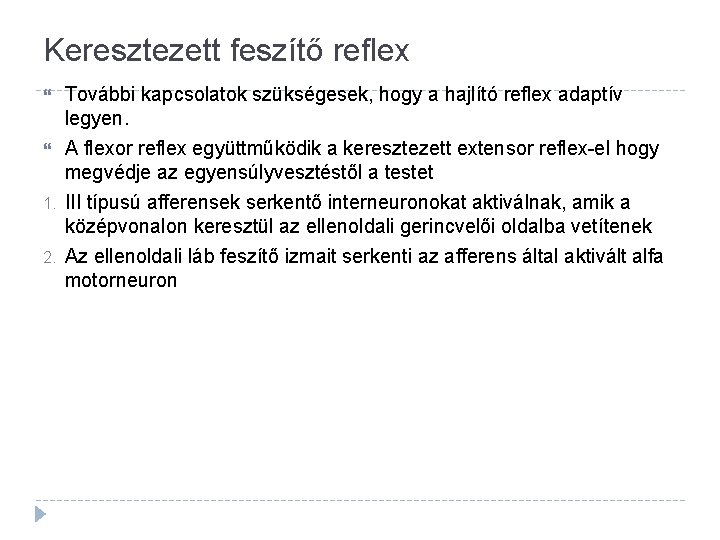 Keresztezett feszítő reflex

További kapcsolatok szükségesek, hogy a hajlító reflex adaptív legyen.

A flexor reflex együttműködik a keresztezett extensor reflex-el hogy megvédje az egyensúlyvesztéstől a testet

1. III típusú afferensek serkentő interneuronokat aktiválnak, amik a középvonalon keresztül az ellenoldali gerincvelői oldalba vetítenek

2. Az ellenoldali láb feszítő izmait serkenti az afferens által aktivált alfa motorneuron